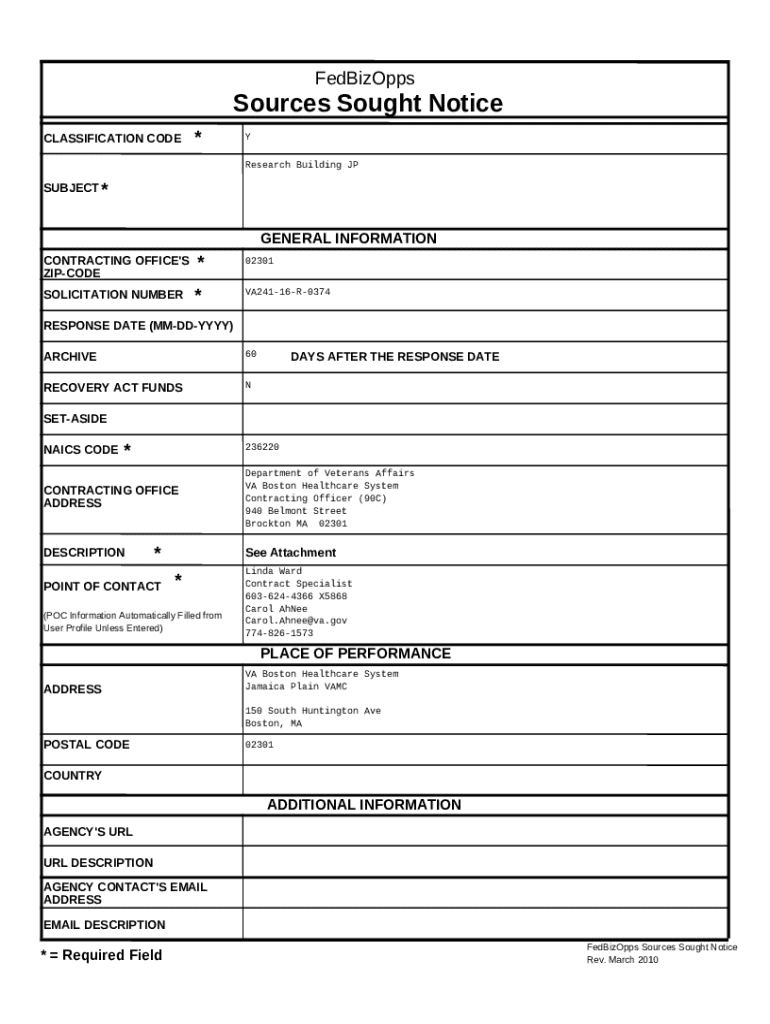 FedBizOpps
Sources Sought Notice

| | |
|---|---|
| CLASSIFICATION CODE * | Y |
| SUBJECT * | Research Building JP |

GENERAL INFORMATION

| | |
|---|---|
| CONTRACTING OFFICE'S * ZIP-CODE | 02301 |
| SOLICITATION NUMBER * | VA241-16-R-0374 |
| RESPONSE DATE (MM-DD-YYYY) | |
| ARCHIVE | 60 DAYS AFTER THE RESPONSE DATE |
| RECOVERY ACT FUNDS | N |
| SET-ASIDE | |
| NAICS CODE * | 236220 |
| CONTRACTING OFFICE ADDRESS | Department of Veterans Affairs VA Boston Healthcare System Contracting Officer (90C) 940 Belmont Street Brockton MA 02301 |
| DESCRIPTION * | See Attachment |
| POINT OF CONTACT * (POC Information Automatically Filled from User Profile Unless Entered) | Linda Ward Contract Specialist 603-624-4366 X5868 Carol AhNee Carol.Ahnee@va.gov 774-826-1573 |

PLACE OF PERFORMANCE

| | |
|---|---|
| ADDRESS | VA Boston Healthcare System Jamaica Plain VAMC 150 South Huntington Ave Boston, MA |
| POSTAL CODE | 02301 |
| COUNTRY | |

ADDITIONAL INFORMATION

| | |
|---|---|
| AGENCY'S URL | |
| URL DESCRIPTION | |
| AGENCY CONTACT'S EMAIL ADDRESS | |
| EMAIL DESCRIPTION | |

* = Required Field

FedBizOpps Sources Sought Notice
Rev. March 2010